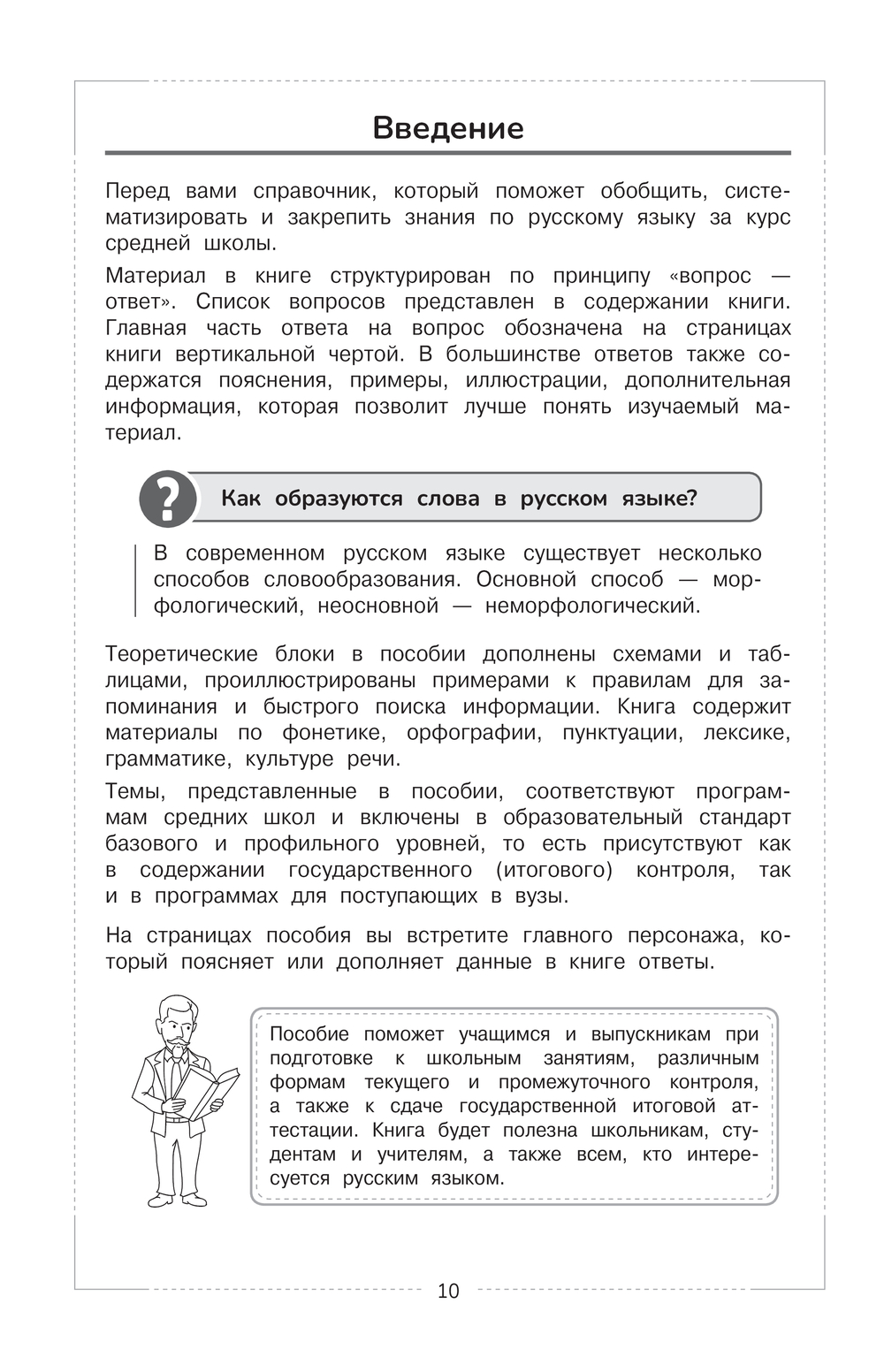 Введение

Перед вами справочник, который поможет обобщить, систематизировать и закрепить знания по русскому языку за курс средней школы.

Материал в книге структурирован по принципу «вопрос — ответ». Список вопросов представлен в содержании книги. Главная часть ответа на вопрос обозначена на страницах книги вертикальной чертой. В большинстве ответов также содержатся пояснения, примеры, иллюстрации, дополнительная информация, которая позволит лучше понять изучаемый материал.

?

Как образуются слова в русском языке?

В современном русском языке существует несколько способов словообразования. Основной способ — морфологический, неосновной — неморфологический.

Теоретические блоки в пособии дополнены схемами и таблицами, проиллюстрированы примерами к правилам для запоминания и быстрого поиска информации. Книга содержит материалы по фонетике, орфографии, пунктуации, лексике, грамматике, культуре речи.

Темы, представленные в пособии, соответствуют программам средних школ и включены в образовательный стандарт базового и профильного уровней, то есть присутствуют как в содержании государственного (итогового) контроля, так и в программах для поступающих в вузы.

На страницах пособия вы встретите главного персонажа, который поясняет или дополняет данные в книге ответы.

Пособие поможет учащимся и выпускникам при подготовке к школьным занятиям, различным формам текущего и промежуточного контроля, а также к сдаче государственной итоговой аттестации. Книга будет полезна школьникам, студентам и учителям, а также всем, кто интересуется русским языком.

10